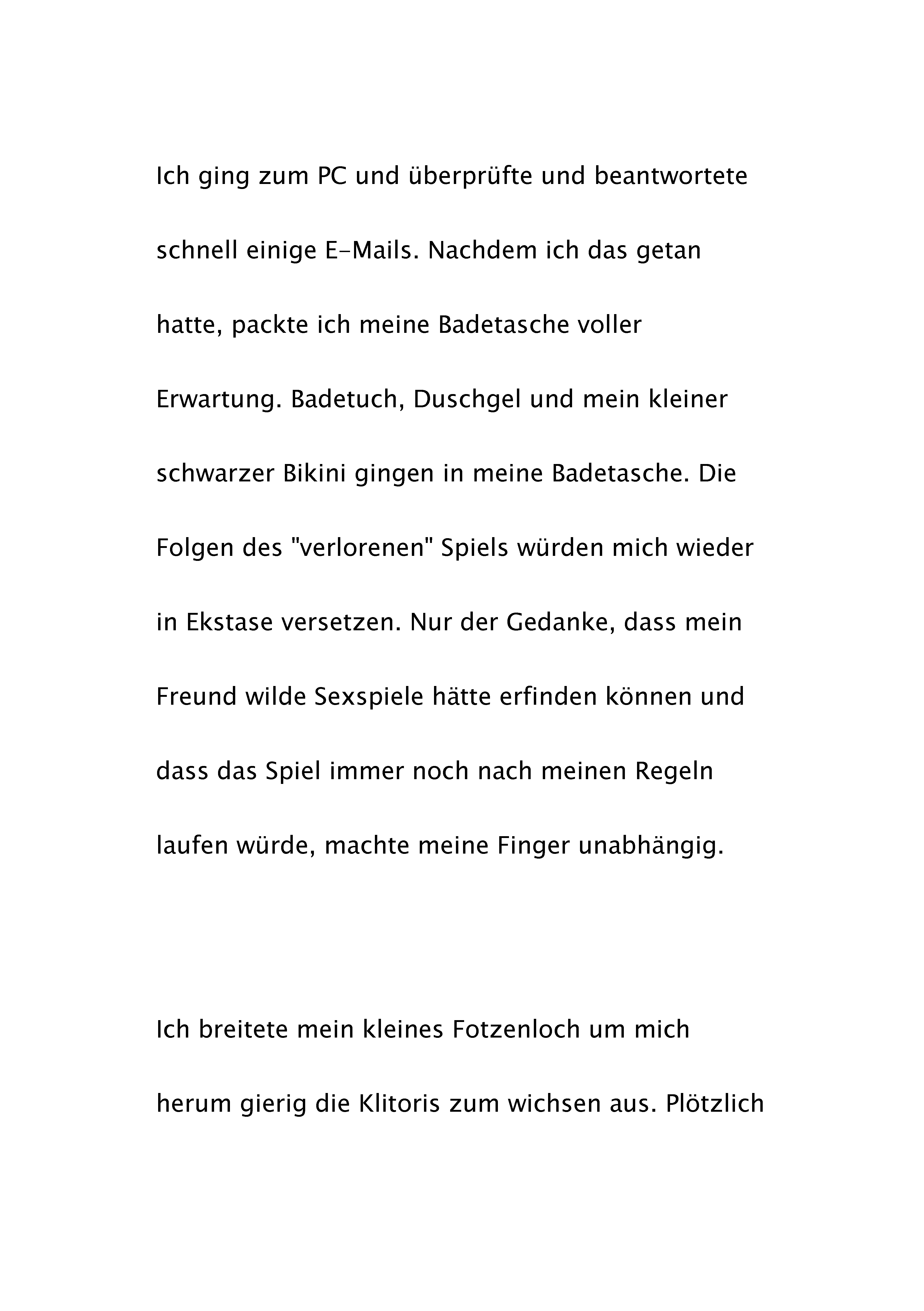 Ich ging zum PC und überprüfte und beantwortete schnell einige E-Mails. Nachdem ich das getan hatte, packte ich meine Badetasche voller Erwartung. Badetuch, Duschgel und mein kleiner schwarzer Bikini gingen in meine Badetasche. Die Folgen des "verlorenen" Spiels würden mich wieder in Ekstase versetzen. Nur der Gedanke, dass mein Freund wilde Sexspiele hätte erfinden können und dass das Spiel immer noch nach meinen Regeln laufen würde, machte meine Finger unabhängig.

Ich breitete mein kleines Fotzenloch um mich herum gierig die Klitoris zum wichsen aus. Plötzlich